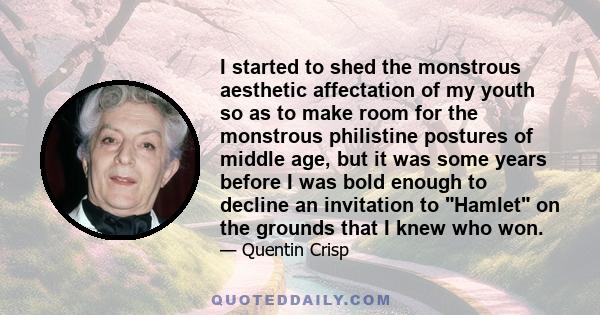 I started to shed the monstrous aesthetic affectation of my youth so as to make room for the monstrous philistine postures of middle age, but it was some years before I was bold enough to decline an invitation to "Hamlet" on the grounds that I knew who won.

— Quentin Crisp

QUOTEDDAILY.COM